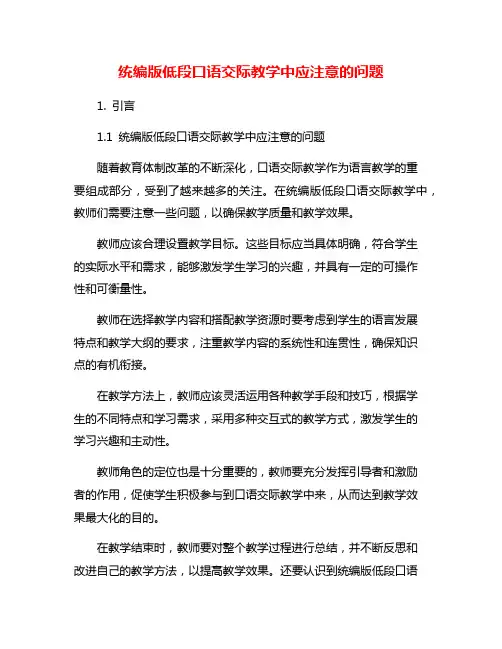 统编版低段口语交际教学中应注意的问题

1. 引言

1.1 统编版低段口语交际教学中应注意的问题

随着教育体制改革的不断深化，口语交际教学作为语言教学的重要组成部分，受到了越来越多的关注。在统编版低段口语交际教学中，教师们需要注意一些问题，以确保教学质量和教学效果。

教师应该合理设置教学目标。这些目标应当具体明确，符合学生的实际水平和需求，能够激发学生学习的兴趣，并具有一定的可操作性和可衡量性。

教师在选择教学内容和搭配教学资源时要考虑到学生的语言发展特点和教学大纲的要求，注重教学内容的系统性和连贯性，确保知识点的有机衔接。

在教学方法上，教师应该灵活运用各种教学手段和技巧，根据学生的不同特点和学习需求，采用多种交互式的教学方式，激发学生的学习兴趣和主动性。

教师角色的定位也是十分重要的，教师要充分发挥引导者和激励者的作用，促使学生积极参与到口语交际教学中来，从而达到教学效果最大化的目的。

在教学结束时，教师要对整个教学过程进行总结，并不断反思和改进自己的教学方法，以提高教学效果。还要认识到统编版低段口语